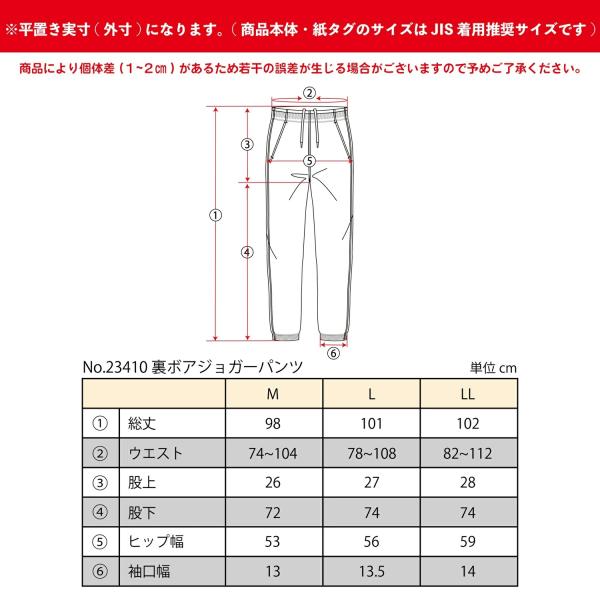 ※平置き実寸（外寸）になります。（商品本体・紙タグのサイズは JIS 着用推奨サイズです）

商品により個体差（1~2㎝）があるため若干の誤差が生じる場合がございますので予めご了承ください。

②
③
⑤
①
④
⑥

No.23410 裏ボアジョガーパンツ

単位 cm

| | | M | L | LL |
|---|---|---|---|---|
| ① | 総丈 | 98 | 101 | 102 |
| ② | ウエスト | 74~104 | 78~108 | 82~112 |
| ③ | 股上 | 26 | 27 | 28 |
| ④ | 股下 | 72 | 74 | 74 |
| ⑤ | ヒップ幅 | 53 | 56 | 59 |
| ⑥ | 袖口幅 | 13 | 13.5 | 14 |